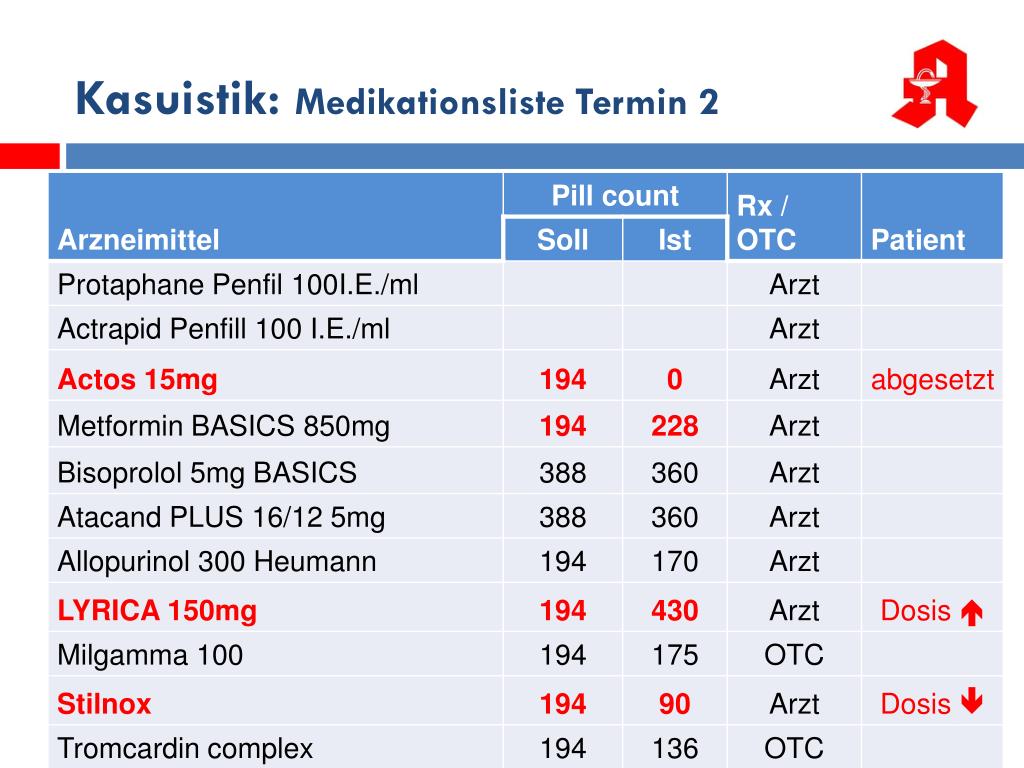 Kasuistik: Medikationsliste Termin 2

| Arzneimittel | Pill count Soll | Pill count Ist | Rx / OTC | Patient |
|---|---|---|---|---|
| Protaphane Penfil 100I.E./ml | | | Arzt | |
| Actrapid Penfill 100 I.E./ml | | | Arzt | |
| Actos 15mg | 194 | 0 | Arzt | abgesetzt |
| Metformin BASICS 850mg | 194 | 228 | Arzt | |
| Bisoprolol 5mg BASICS | 388 | 360 | Arzt | |
| Atacand PLUS 16/12 5mg | 388 | 360 | Arzt | |
| Allopurinol 300 Heumann | 194 | 170 | Arzt | |
| LYRICA 150mg | 194 | 430 | Arzt | Dosis ↑ |
| Milgamma 100 | 194 | 175 | OTC | |
| Stilnox | 194 | 90 | Arzt | Dosis ↓ |
| Tromcardin complex | 194 | 136 | OTC | |